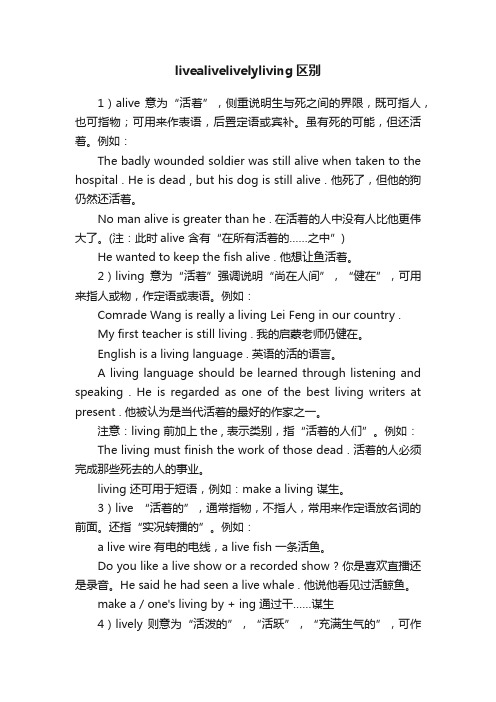 livealivelivelyliving 区别

1）alive 意为“活着”，侧重说明生与死之间的界限，既可指人，也可指物；可用来作表语，后置定语或宾补。虽有死的可能，但还活着。例如：

The badly wounded soldier was still alive when taken to the hospital . He is dead , but his dog is still alive . 他死了，但他的狗仍然还活着。

No man alive is greater than he . 在活着的人中没有人比他更伟大了。(注：此时 alive 含有“在所有活着的……之中”)

He wanted to keep the fish alive . 他想让鱼活着。

2）living 意为“活着”强调说明“尚在人间”，“健在”，可用来指人或物，作定语或表语。例如：

Comrade Wang is really a living Lei Feng in our country .

My first teacher is still living . 我的启蒙老师仍健在。

English is a living language . 英语的活的语言。

A living language should be learned through listening and speaking . He is regarded as one of the best living writers at present . 他被认为是当代活着的最好的作家之一。

注意：living 前加上 the，表示类别，指“活着的人们”。例如：

The living must finish the work of those dead . 活着的人必须完成那些死去的人的事业。

living 还可用于短语，例如：make a living 谋生。

3）live “活着的”，通常指物，不指人，常用来作定语放名词的前面。还指“实况转播的”。例如：

a live wire 有电的电线，a live fish 一条活鱼。

Do you like a live show or a recorded show ? 你是喜欢直播还是录音。He said he had seen a live whale . 他说他看见过活鲸鱼。

make a / one's living by + ing 通过干……谋生

4）lively 则意为“活泼的”，“活跃”，“充满生气的”，可作